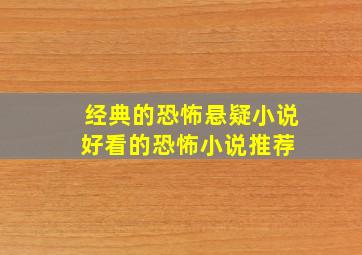 经典的恐怖悬疑小说
好看的恐怖小说推荐